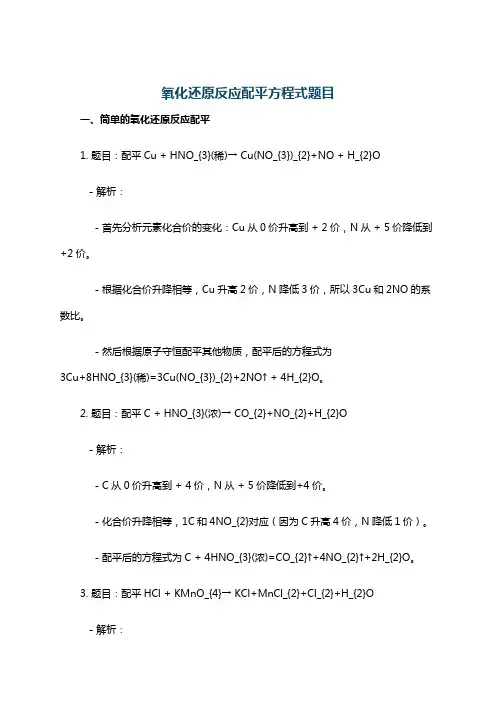 氧化还原反应配平方程式题目

一、简单的氧化还原反应配平

1. 题目：配平 Cu + HNO_{3}(稀)→ Cu(NO_{3})_{2}+NO + H_{2}O

- 解析：

- 首先分析元素化合价的变化：Cu 从 0 价升高到 + 2 价，N 从 + 5 价降低到 +2 价。

- 根据化合价升降相等，Cu 升高 2 价，N 降低 3 价，所以 3Cu 和 2NO 的系数比。

- 然后根据原子守恒配平其他物质，配平后的方程式为 3Cu+8HNO_{3}(稀)=3Cu(NO_{3})_{2}+2NO↑ + 4H_{2}O。

2. 题目：配平 C + HNO_{3}(浓)→ CO_{2}+NO_{2}+H_{2}O

- 解析：

- C 从 0 价升高到 + 4 价，N 从 + 5 价降低到+4 价。

- 化合价升降相等，1C 和 4NO_{2}对应（因为 C 升高 4 价，N 降低 1 价）。

- 配平后的方程式为 C + 4HNO_{3}(浓)=CO_{2}↑+4NO_{2}↑+2H_{2}O。

3. 题目：配平 HCl + KMnO_{4}→ KCl+MnCl_{2}+Cl_{2}+H_{2}O

- 解析：